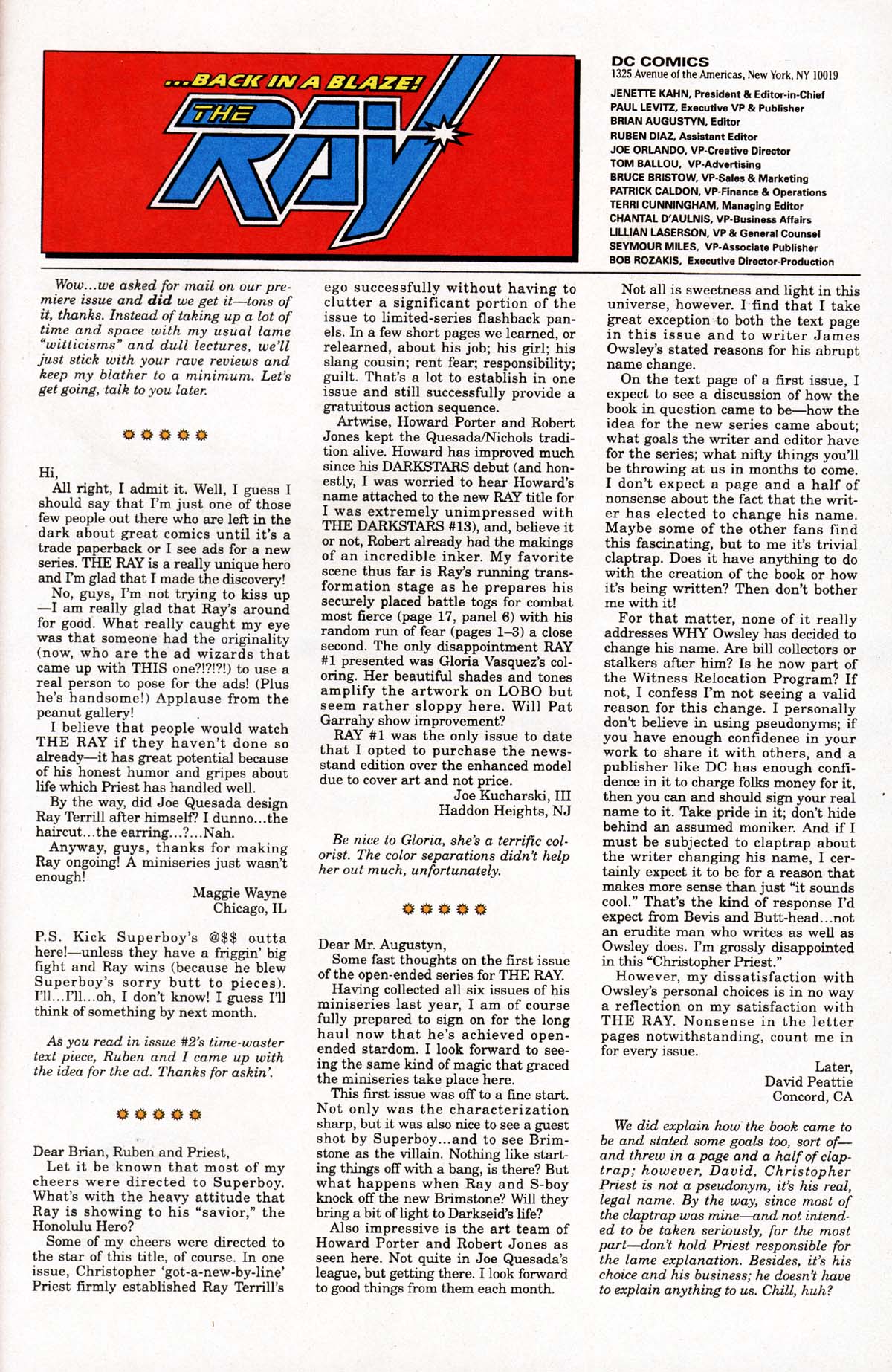 ...BACK IN A BLAZE!

THE RAY

DC COMICS
1325 Avenue of the Americas, New York, NY 10019

JENETTE KAHN, President & Editor-in-Chief
PAUL LEVITZ, Executive VP & Publisher
BRIAN AUGUSTYN, Editor
RUBEN DIAZ, Assistant Editor
JOE ORLANDO, VP-Creative Director
TOM BALLOU, VP-Advertising
BRUCE BRISTOW, VP-Sales & Marketing
PATRICK CALDON, VP-Finance & Operations
TERRI CUNNINGHAM, Managing Editor
CHANTAL D'AULNIS, VP-Business Affairs
LILLIAN LASERSON, VP & General Counsel
SEYMOUR MILES, VP-Associate Publisher
BOB ROZAKIS, Executive Director-Production

Wow...we asked for mail on our premiere issue and did we get it—tons of it, thanks. Instead of taking up a lot of time and space with my usual lame "witticisms" and dull lectures, we'll just stick with your rave reviews and keep my blather to a minimum. Let's get going, talk to you later.

Hi,
All right, I admit it. Well, I guess I should say that I'm just one of those few people out there who are left in the dark about great comics until it's a trade paperback or I see ads for a new series. THE RAY is a really unique hero and I'm glad that I made the discovery!
No, guys, I'm not trying to kiss up—I am really glad that Ray's around for good. What really caught my eye was that someone had the originality (now, who are the ad wizards that came up with THIS one?!?!?!) to use a real person to pose for the ads! (Plus he's handsome!) Applause from the peanut gallery!
I believe that people would watch THE RAY if they haven't done so already—it has great potential because of his honest humor and gripes about life which Priest has handled well.
By the way, did Joe Quesada design Ray Terrill after himself? I dunno...the haircut...the earring...?...Nah.
Anyway, guys, thanks for making Ray ongoing! A miniseries just wasn't enough!
Maggie Wayne
Chicago, IL

P.S. Kick Superboy's @$$ outta here!—unless they have a friggin' big fight and Ray wins (because he blew Superboy's sorry butt to pieces). I'll...I'll...oh, I don't know! I guess I'll think of something by next month.

As you read in issue #2's time-waster text piece, Ruben and I came up with the idea for the ad. Thanks for askin'.

Dear Brian, Ruben and Priest,
Let it be known that most of my cheers were directed to Superboy. What's with the heavy attitude that Ray is showing to his "savior," the Honolulu Hero?
Some of my cheers were directed to the star of this title, of course. In one issue, Christopher 'got-a-new-by-line' Priest firmly established Ray Terrill's ego successfully without having to clutter a significant portion of the issue to limited-series flashback panels. In a few short pages we learned, or relearned, about his job; his girl; his slang cousin; rent fear; responsibility; guilt. That's a lot to establish in one issue and still successfully provide a gratuitous action sequence.
Artwise, Howard Porter and Robert Jones kept the Quesada/Nichols tradition alive. Howard has improved much since his DARKSTARS debut (and honestly, I was worried to hear Howard's name attached to the new RAY title for I was extremely unimpressed with THE DARKSTARS #13), and, believe it or not, Robert already had the makings of an incredible inker. My favorite scene thus far is Ray's running transformation stage as he prepares his securely placed battle togs for combat most fierce (page 17, panel 6) with his random run of fear (pages 1–3) a close second. The only disappointment RAY #1 presented was Gloria Vasquez's coloring. Her beautiful shades and tones amplify the artwork on LOBO but seem rather sloppy here. Will Pat Garrahy show improvement?
RAY #1 was the only issue to date that I opted to purchase the newsstand edition over the enhanced model due to cover art and not price.
Joe Kucharski, III
Haddon Heights, NJ

Be nice to Gloria, she's a terrific colorist. The color separations didn't help her out much, unfortunately.

Dear Mr. Augustyn,
Some fast thoughts on the first issue of the open-ended series for THE RAY.
Having collected all six issues of his miniseries last year, I am of course fully prepared to sign on for the long haul now that he's achieved open-ended stardom. I look forward to seeing the same kind of magic that graced the miniseries take place here.
This first issue was off to a fine start. Not only was the characterization sharp, but it was also nice to see a guest shot by Superboy...and to see Brimstone as the villain. Nothing like starting things off with a bang, is there? But what happens when Ray and S-boy knock off the new Brimstone? Will they bring a bit of light to Darkseid's life?
Also impressive is the art team of Howard Porter and Robert Jones as seen here. Not quite in Joe Quesada's league, but getting there. I look forward to good things from them each month.
Not all is sweetness and light in this universe, however. I find that I take great exception to both the text page in this issue and to writer James Owsley's stated reasons for his abrupt name change.
On the text page of a first issue, I expect to see a discussion of how the book in question came to be—how the idea for the new series came about; what goals the writer and editor have for the series; what nifty things you'll be throwing at us in months to come. I don't expect a page and a half of nonsense about the fact that the writer has elected to change his name. Maybe some of the other fans find this fascinating, but to me it's trivial claptrap. Does it have anything to do with the creation of the book or how it's being written? Then don't bother me with it!
For that matter, none of it really addresses WHY Owsley has decided to change his name. Are bill collectors or stalkers after him? Is he now part of the Witness Relocation Program? If not, I confess I'm not seeing a valid reason for this change. I personally don't believe in using pseudonyms; if you have enough confidence in your work to share it with others, and a publisher like DC has enough confidence in it to charge folks money for it, then you can and should sign your real name to it. Take pride in it; don't hide behind an assumed moniker. And if I must be subjected to claptrap about the writer changing his name, I certainly expect it to be for a reason that makes more sense than just "it sounds cool." That's the kind of response I'd expect from Bevis and Butt-head...not an erudite man who writes as well as Owsley does. I'm grossly disappointed in this "Christopher Priest."
However, my dissatisfaction with Owsley's personal choices is in no way a reflection on my satisfaction with THE RAY. Nonsense in the letter pages notwithstanding, count me in for every issue.
Later,
David Peattie
Concord, CA

We did explain how the book came to be and stated some goals too, sort of—and threw in a page and a half of claptrap; however, David, Christopher Priest is not a pseudonym, it's his real, legal name. By the way, since most of the claptrap was mine—and not intended to be taken seriously, for the most part—don't hold Priest responsible for the lame explanation. Besides, it's his choice and his business; he doesn't have to explain anything to us. Chill, huh?